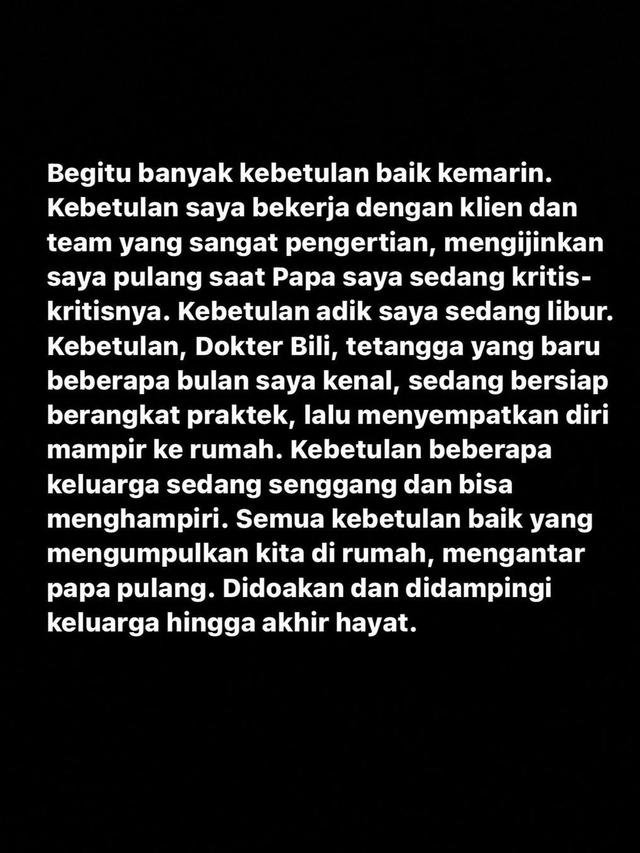 Begitu banyak kebetulan baik kemarin. Kebetulan saya bekerja dengan klien dan team yang sangat pengertian, mengijinkan saya pulang saat Papa saya sedang kritis-kritisnya. Kebetulan adik saya sedang libur. Kebetulan, Dokter Bili, tetangga yang baru beberapa bulan saya kenal, sedang bersiap berangkat praktek, lalu menyempatkan diri mampir ke rumah. Kebetulan beberapa keluarga sedang senggang dan bisa menghampiri. Semua kebetulan baik yang mengumpulkan kita di rumah, mengantar papa pulang. Didoakan dan didampingi keluarga hingga akhir hayat.